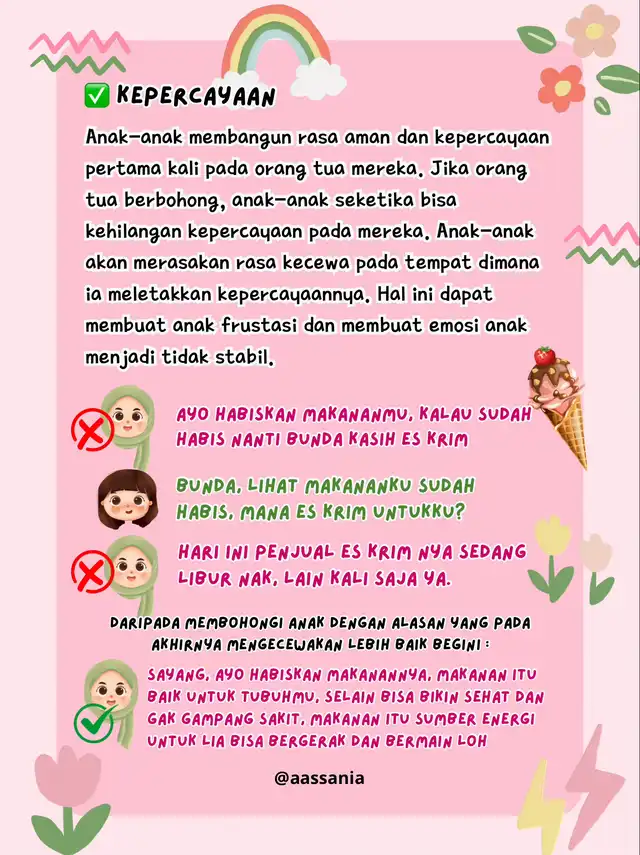 ✅ KEPERCAYAAN

Anak-anak membangun rasa aman dan kepercayaan pertama kali pada orang tua mereka. Jika orang tua berbohong, anak-anak seketika bisa kehilangan kepercayaan pada mereka. Anak-anak akan merasakan rasa kecewa pada tempat dimana ia meletakkan kepercayaannya. Hal ini dapat membuat anak frustasi dan membuat emosi anak menjadi tidak stabil.

AYO HABISKAN MAKANANMU, KALAU SUDAH HABIS NANTI BUNDA KASIH ES KRIM

BUNDA, LIHAT MAKANANKU SUDAH HABIS, MANA ES KRIM UNTUKKU?

HARI INI PENJUAL ES KRIM NYA SEDANG LIBUR NAK, LAIN KALI SAJA YA.

DARIPADA MEMBOHONGI ANAK DENGAN ALASAN YANG PADA AKHIRNYA MENGECEWAKAN LEBIH BAIK BEGINI :

SAYANG, AYO HABISKAN MAKANANNYA, MAKANAN ITU BAIK UNTUK TUBUHMU, SELAIN BISA BIKIN SEHAT DAN GAK GAMPANG SAKIT, MAKANAN ITU SUMBER ENERGI UNTUK LIA BISA BERGERAK DAN BERMAIN LOH

@aassania